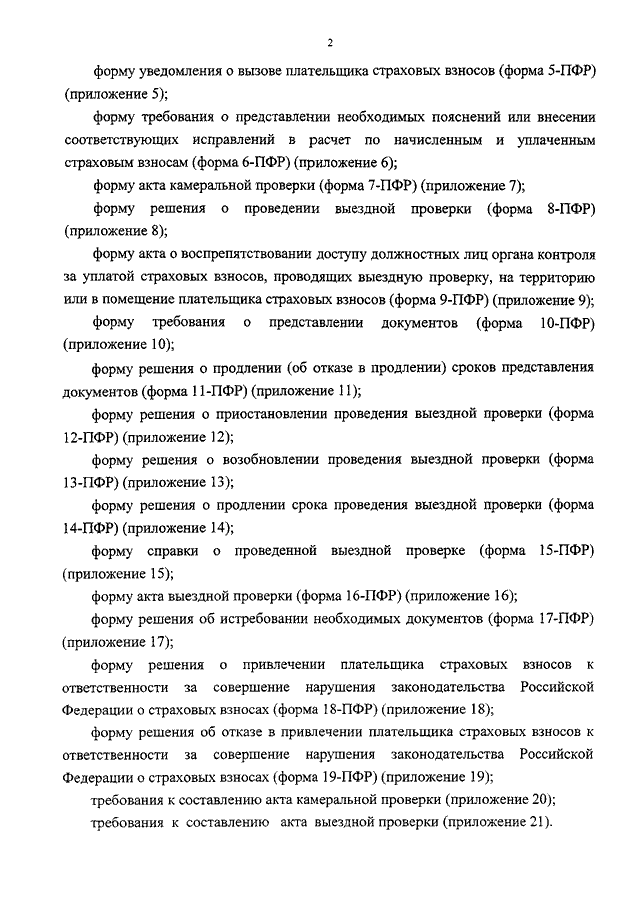 2

форму уведомления о вызове плательщика страховых взносов (форма 5-ПФР) (приложение 5);

форму требования о представлении необходимых пояснений или внесении соответствующих исправлений в расчет по начисленным и уплаченным страховым взносам (форма 6-ПФР) (приложение 6);

форму акта камеральной проверки (форма 7-ПФР) (приложение 7);

форму решения о проведении выездной проверки (форма 8-ПФР) (приложение 8);

форму акта о воспрепятствовании доступу должностных лиц органа контроля за уплатой страховых взносов, проводящих выездную проверку, на территорию или в помещение плательщика страховых взносов (форма 9-ПФР) (приложение 9);

форму требования о представлении документов (форма 10-ПФР) (приложение 10);

форму решения о продлении (об отказе в продлении) сроков представления документов (форма 11-ПФР) (приложение 11);

форму решения о приостановлении проведения выездной проверки (форма 12-ПФР) (приложение 12);

форму решения о возобновлении проведения выездной проверки (форма 13-ПФР) (приложение 13);

форму решения о продлении срока проведения выездной проверки (форма 14-ПФР) (приложение 14);

форму справки о проведенной выездной проверке (форма 15-ПФР) (приложение 15);

форму акта выездной проверки (форма 16-ПФР) (приложение 16);

форму решения об истребовании необходимых документов (форма 17-ПФР) (приложение 17);

форму решения о привлечении плательщика страховых взносов к ответственности за совершение нарушения законодательства Российской Федерации о страховых взносах (форма 18-ПФР) (приложение 18);

форму решения об отказе в привлечении плательщика страховых взносов к ответственности за совершение нарушения законодательства Российской Федерации о страховых взносах (форма 19-ПФР) (приложение 19);

требования к составлению акта камеральной проверки (приложение 20);

требования к составлению акта выездной проверки (приложение 21).